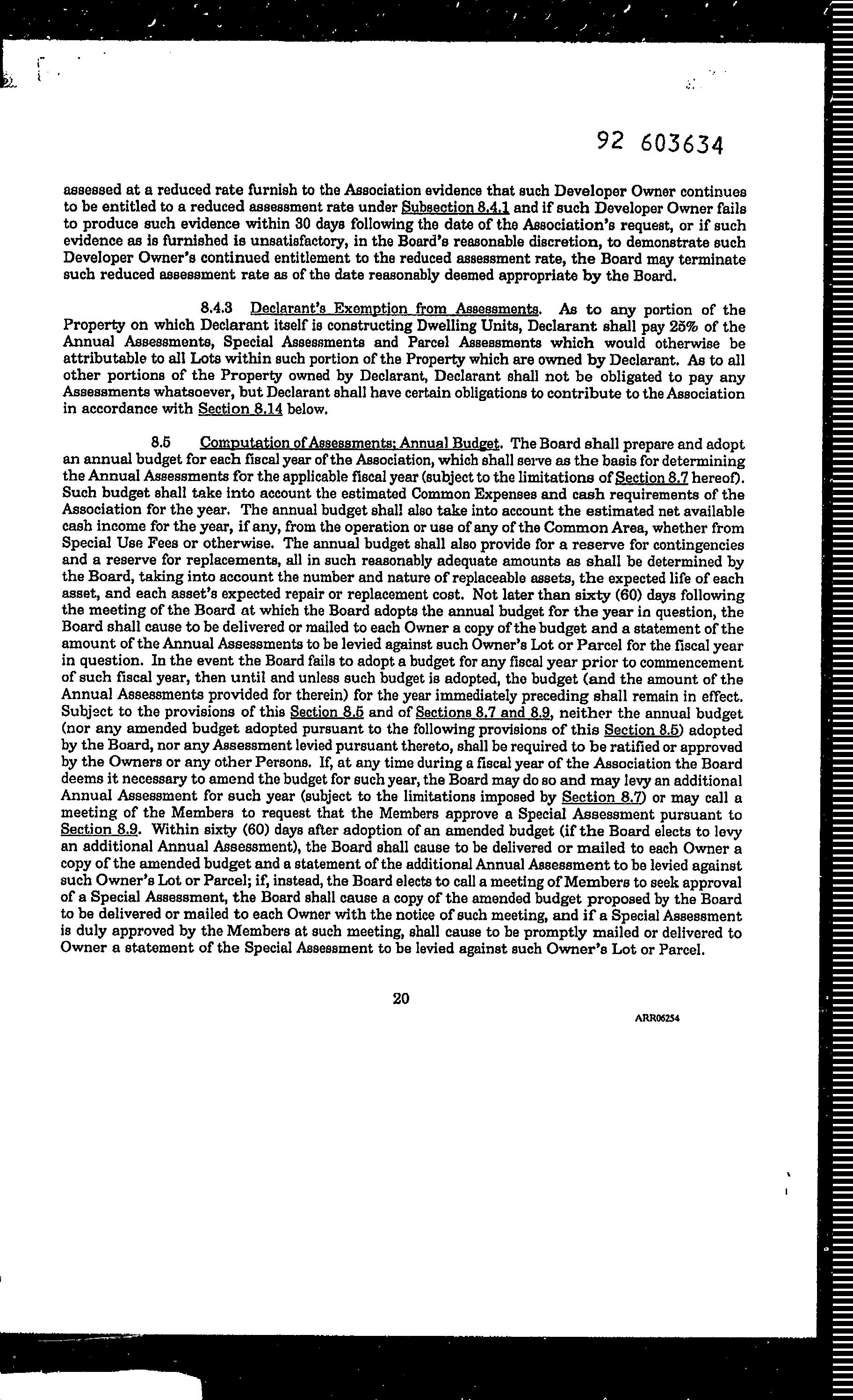 92 603634

assessed at a reduced rate furnish to the Association evidence that such Developer Owner continues to be entitled to a reduced assessment rate under Subsection 8.4.1 and if such Developer Owner fails to produce such evidence within 30 days following the date of the Association's request, or if such evidence as is furnished is unsatisfactory, in the Board's reasonable discretion, to demonstrate such Developer Owner's continued entitlement to the reduced assessment rate, the Board may terminate such reduced assessment rate as of the date reasonably deemed appropriate by the Board.

8.4.3 Declarant's Exemption from Assessments. As to any portion of the Property on which Declarant itself is constructing Dwelling Units, Declarant shall pay 25% of the Annual Assessments, Special Assessments and Parcel Assessments which would otherwise be attributable to all Lots within such portion of the Property which are owned by Declarant. As to all other portions of the Property owned by Declarant, Declarant shall not be obligated to pay any Assessments whatsoever, but Declarant shall have certain obligations to contribute to the Association in accordance with Section 8.14 below.

8.5 Computation of Assessments; Annual Budget. The Board shall prepare and adopt an annual budget for each fiscal year of the Association, which shall serve as the basis for determining the Annual Assessments for the applicable fiscal year (subject to the limitations of Section 8.7 hereof). Such budget shall take into account the estimated Common Expenses and cash requirements of the Association for the year. The annual budget shall also take into account the estimated net available cash income for the year, if any, from the operation or use of any of the Common Area, whether from Special Use Fees or otherwise. The annual budget shall also provide for a reserve for contingencies and a reserve for replacements, all in such reasonably adequate amounts as shall be determined by the Board, taking into account the number and nature of replaceable assets, the expected life of each asset, and each asset's expected repair or replacement cost. Not later than sixty (60) days following the meeting of the Board at which the Board adopts the annual budget for the year in question, the Board shall cause to be delivered or mailed to each Owner a copy of the budget and a statement of the amount of the Annual Assessments to be levied against such Owner's Lot or Parcel for the fiscal year in question. In the event the Board fails to adopt a budget for any fiscal year prior to commencement of such fiscal year, then until and unless such budget is adopted, the budget (and the amount of the Annual Assessments provided for therein) for the year immediately preceding shall remain in effect. Subject to the provisions of this Section 8.5 and of Sections 8.7 and 8.9, neither the annual budget (nor any amended budget adopted pursuant to the following provisions of this Section 8.5) adopted by the Board, nor any Assessment levied pursuant thereto, shall be required to be ratified or approved by the Owners or any other Persons. If, at any time during a fiscal year of the Association the Board deems it necessary to amend the budget for such year, the Board may do so and may levy an additional Annual Assessment for such year (subject to the limitations imposed by Section 8.7) or may call a meeting of the Members to request that the Members approve a Special Assessment pursuant to Section 8.9. Within sixty (60) days after adoption of an amended budget (if the Board elects to levy an additional Annual Assessment), the Board shall cause to be delivered or mailed to each Owner a copy of the amended budget and a statement of the additional Annual Assessment to be levied against such Owner's Lot or Parcel; if, instead, the Board elects to call a meeting of Members to seek approval of a Special Assessment, the Board shall cause a copy of the amended budget proposed by the Board to be delivered or mailed to each Owner with the notice of such meeting, and if a Special Assessment is duly approved by the Members at such meeting, shall cause to be promptly mailed or delivered to Owner a statement of the Special Assessment to be levied against such Owner's Lot or Parcel.

20

ARR06254